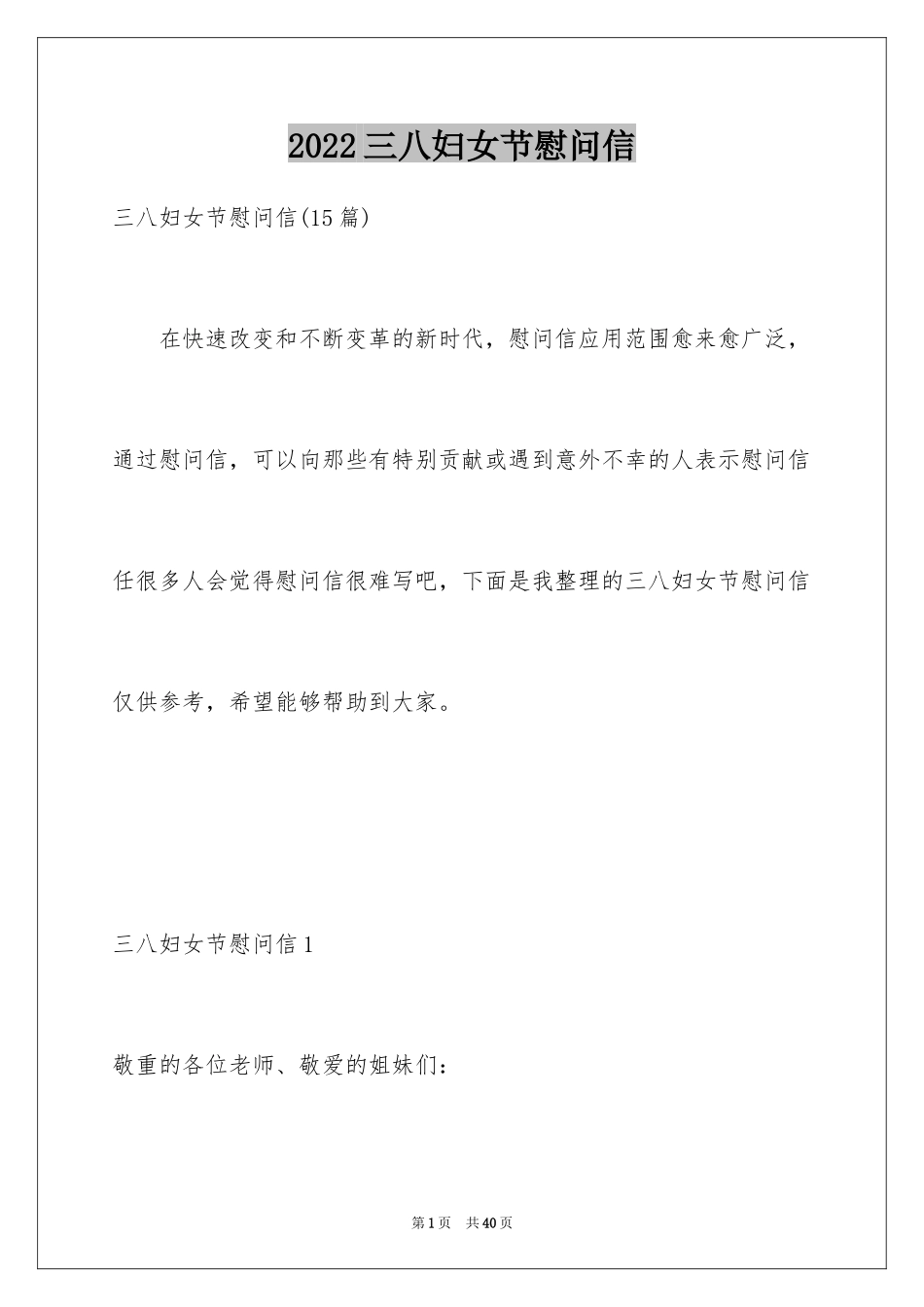 2022三八妇女节慰问信

三八妇女节慰问信(15篇)

在快速改变和不断变革的新时代，慰问信应用范围愈来愈广泛，通过慰问信，可以向那些有特别贡献或遇到意外不幸的人表示慰问信任很多人会觉得慰问信很难写吧，下面是我整理的三八妇女节慰问信仅供参考，希望能够帮助到大家。

三八妇女节慰问信1

敬重的各位老师、敬爱的姐妹们：

第1页 共40页